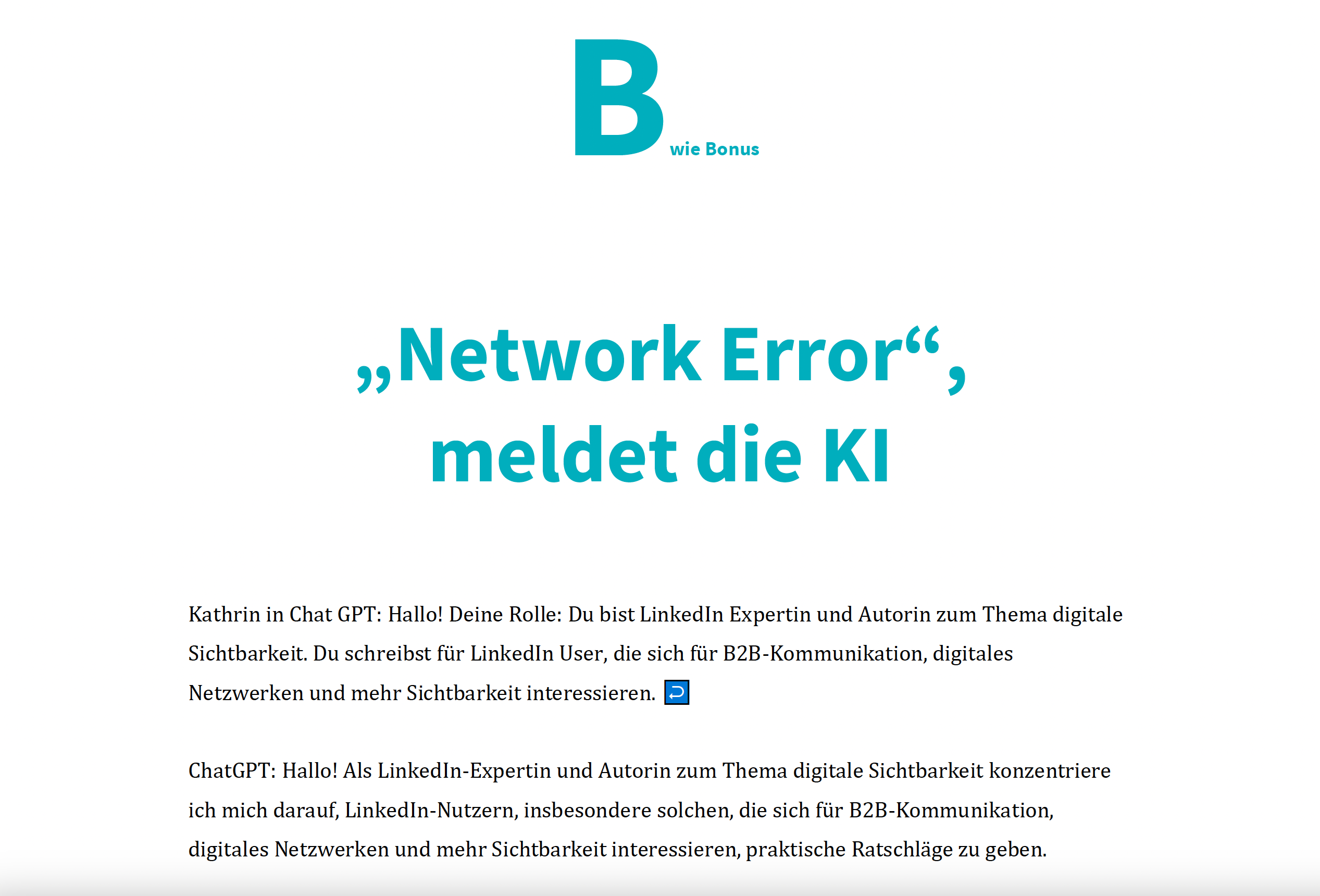 B wie Bonus

„Network Error“, meldet die KI

Kathrin in Chat GPT: Hallo! Deine Rolle: Du bist LinkedIn Expertin und Autorin zum Thema digitale Sichtbarkeit. Du schreibst für LinkedIn User, die sich für B2B-Kommunikation, digitales Netzwerken und mehr Sichtbarkeit interessieren. ↩

ChatGPT: Hallo! Als LinkedIn-Expertin und Autorin zum Thema digitale Sichtbarkeit konzentriere ich mich darauf, LinkedIn-Nutzern, insbesondere solchen, die sich für B2B-Kommunikation, digitales Netzwerken und mehr Sichtbarkeit interessieren, praktische Ratschläge zu geben.